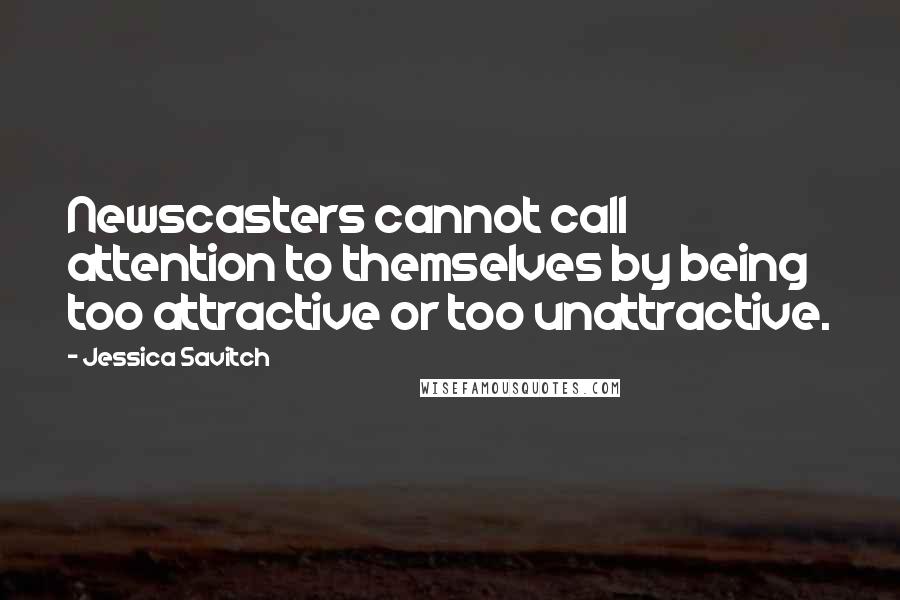 Newscasters cannot call attention to themselves by being too attractive or too unattractive.

- Jessica Savitch

WISEFAMOUSQUOTES.COM